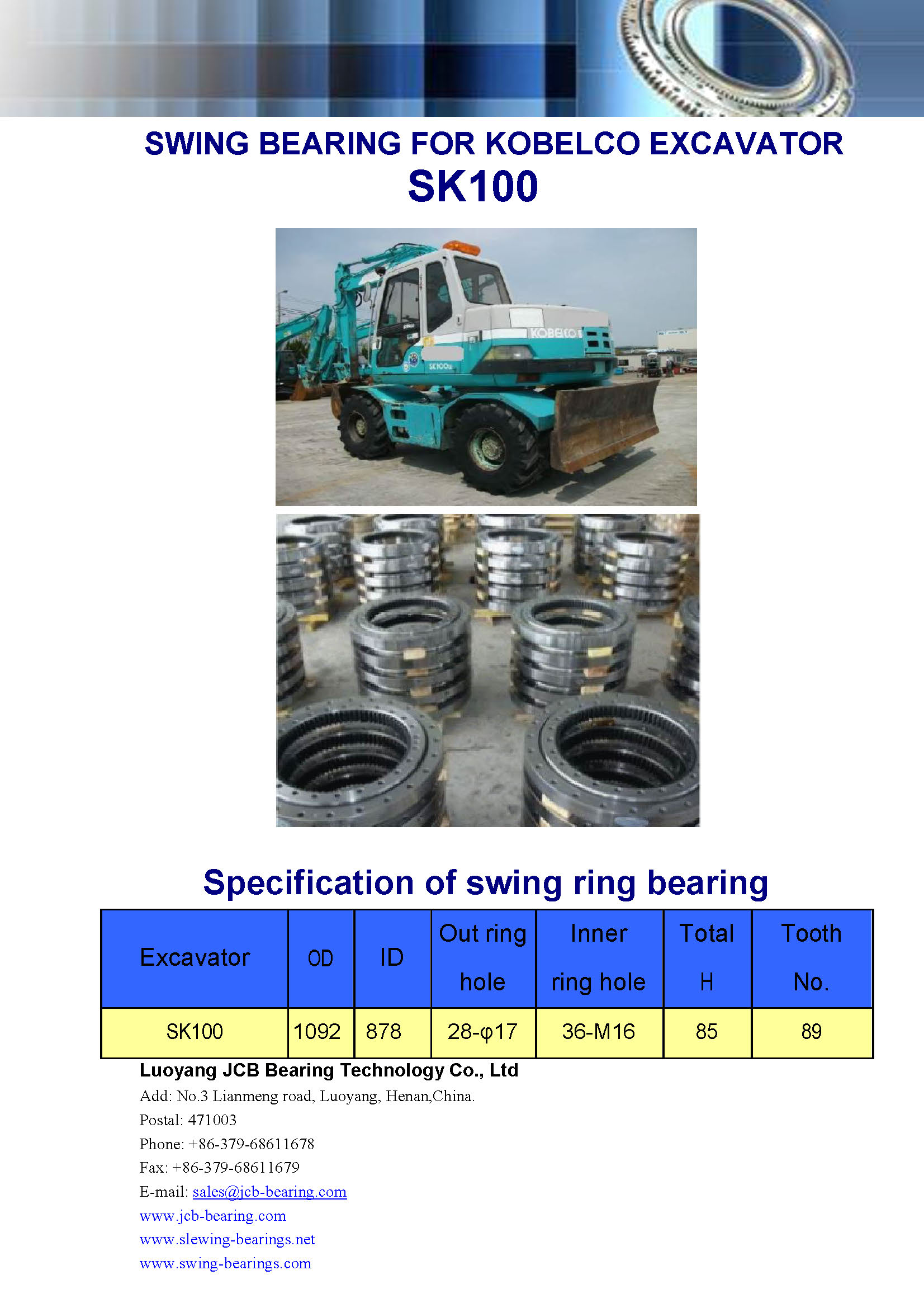 SWING BEARING FOR KOBELCO EXCAVATOR
SK100

Specification of swing ring bearing

| Excavator | OD | ID | Out ring hole | Inner ring hole | Total H | Tooth No. |
|---|---|---|---|---|---|---|
| SK100 | 1092 | 878 | 28-φ17 | 36-M16 | 85 | 89 |

Luoyang JCB Bearing Technology Co., Ltd
Add: No.3 Lianmeng road, Luoyang, Henan,China.
Postal: 471003
Phone: +86-379-68611678
Fax: +86-379-68611679
E-mail: sales@jcb-bearing.com
www.jcb-bearing.com
www.slewing-bearings.net
www.swing-bearings.com